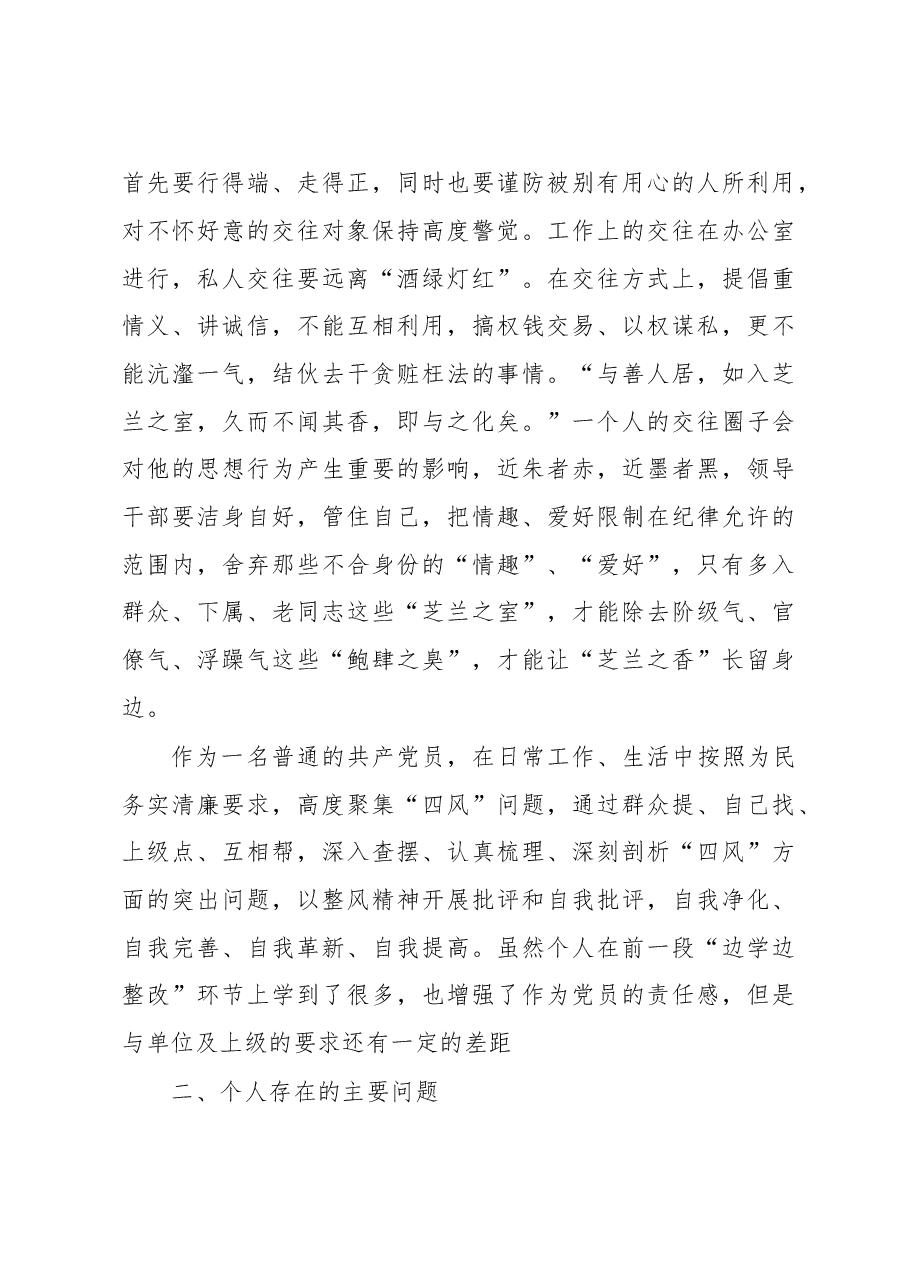 首先要行得端、走得正，同时也要谨防被别有用心的人所利用，对不怀好意的交往对象保持高度警觉。工作上的交往在办公室进行，私人交往要远离“酒绿灯红”。在交往方式上，提倡重情义、讲诚信，不能互相利用，搞权钱交易、以权谋私，更不能沆瀣一气，结伙去干贪赃枉法的事情。“与善人居，如入芝兰之室，久而不闻其香，即与之化矣。”一个人的交往圈子会对他的思想行为产生重要的影响，近朱者赤，近墨者黑，领导干部要洁身自好，管住自己，把情趣、爱好限制在纪律允许的范围内，舍弃那些不合身份的“情趣”、“爱好”，只有多入群众、下属、老同志这些“芝兰之室”，才能除去阶级气、官僚气、浮躁气这些“鲍肆之臭”，才能让“芝兰之香”长留身边。

作为一名普通的共产党员，在日常工作、生活中按照为民务实清廉要求，高度聚集“四风”问题，通过群众提、自己找、上级点、互相帮，深入查摆、认真梳理、深刻剖析“四风”方面的突出问题，以整风精神开展批评和自我批评，自我净化、自我完善、自我革新、自我提高。虽然个人在前一段“边学边整改”环节上学到了很多，也增强了作为党员的责任感，但是与单位及上级的要求还有一定的差距

二、个人存在的主要问题